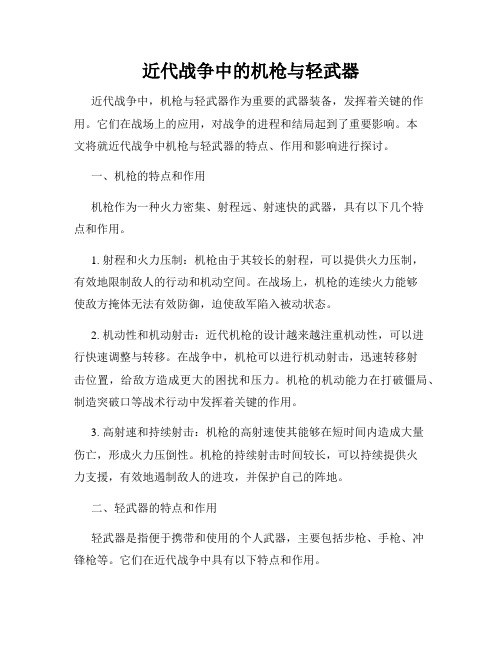 近代战争中的机枪与轻武器

近代战争中，机枪与轻武器作为重要的武器装备，发挥着关键的作用。它们在战场上的应用，对战争的进程和结局起到了重要影响。本文将就近代战争中机枪与轻武器的特点、作用和影响进行探讨。

一、机枪的特点和作用

机枪作为一种火力密集、射程远、射速快的武器，具有以下几个特点和作用。

1. 射程和火力压制：机枪由于其较长的射程，可以提供火力压制，有效地限制敌人的行动和机动空间。在战场上，机枪的连续火力能够使敌方掩体无法有效防御，迫使敌军陷入被动状态。

2. 机动性和机动射击：近代机枪的设计越来越注重机动性，可以进行快速调整与转移。在战争中，机枪可以进行机动射击，迅速转移射击位置，给敌方造成更大的困扰和压力。机枪的机动能力在打破僵局、制造突破口等战术行动中发挥着关键的作用。

3. 高射速和持续射击：机枪的高射速使其能够在短时间内造成大量伤亡，形成火力压倒性。机枪的持续射击时间较长，可以持续提供火力支援，有效地遏制敌人的进攻，并保护自己的阵地。

二、轻武器的特点和作用

轻武器是指便于携带和使用的个人武器，主要包括步枪、手枪、冲锋枪等。它们在近代战争中具有以下特点和作用。